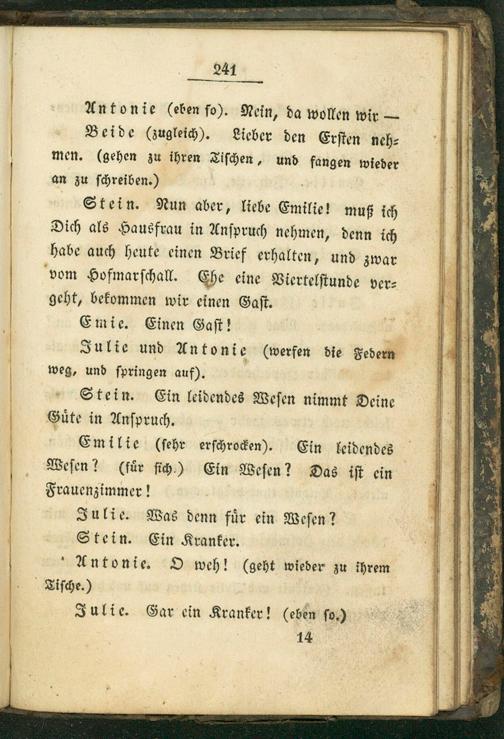 241

Antonie (eben so). Nein, da wollen wir —

Beide (zugleich). Lieber den Ersten nehmen. (gehen zu ihren Tischen, und fangen wieder an zu schreiben.)

Stein. Nun aber, liebe Emilie! muß ich Dich als Hausfrau in Anspruch nehmen, denn ich habe auch heute einen Brief erhalten, und zwar vom Hofmarschall. Ehe eine Viertelstunde vergeht, bekommen wir einen Gast.

Emie. Einen Gast!

Julie und Antonie (werfen die Federn weg, und springen auf).

Stein. Ein leidendes Wesen nimmt Deine Güte in Anspruch.

Emilie (sehr erschrocken). Ein leidendes Wesen? (für sich.) Ein Wesen? Das ist ein Frauenzimmer!

Julie. Was denn für ein Wesen?

Stein. Ein Kranker.

Antonie. O weh! (geht wieder zu ihrem Tische.)

Julie. Gar ein Kranker! (eben so.)

14